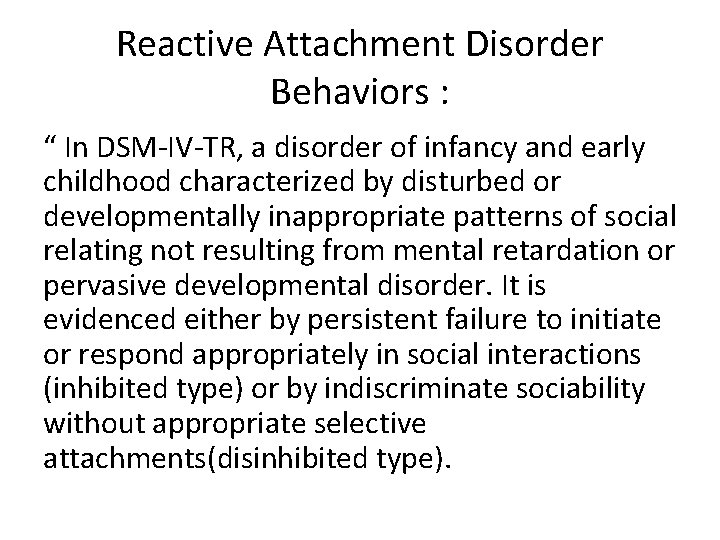 Reactive Attachment Disorder Behaviors :

“ In DSM-IV-TR, a disorder of infancy and early childhood characterized by disturbed or developmentally inappropriate patterns of social relating not resulting from mental retardation or pervasive developmental disorder. It is evidenced either by persistent failure to initiate or respond appropriately in social interactions (inhibited type) or by indiscriminate sociability without appropriate selective attachments(disinhibited type).